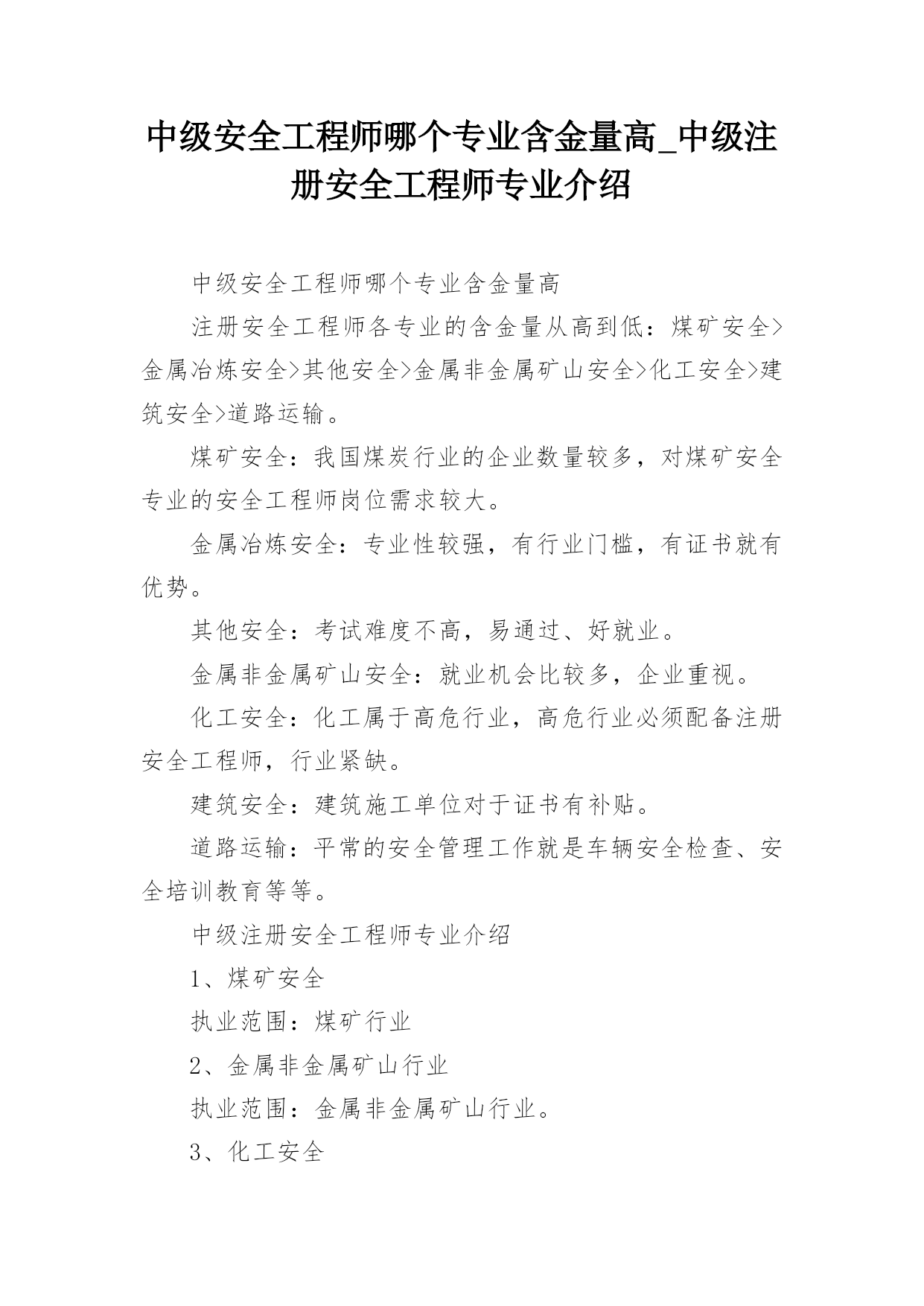 中级安全工程师哪个专业含金量高_中级注册安全工程师专业介绍

中级安全工程师哪个专业含金量高

注册安全工程师各专业的含金量从高到低：煤矿安全>金属冶炼安全>其他安全>金属非金属矿山安全>化工安全>建筑安全>道路运输。

煤矿安全：我国煤炭行业的企业数量较多，对煤矿安全专业的安全工程师岗位需求较大。

金属冶炼安全：专业性较强，有行业门槛，有证书就有优势。

其他安全：考试难度不高，易通过、好就业。

金属非金属矿山安全：就业机会比较多，企业重视。

化工安全：化工属于高危行业，高危行业必须配备注册安全工程师，行业紧缺。

建筑安全：建筑施工单位对于证书有补贴。

道路运输：平常的安全管理工作就是车辆安全检查、安全培训教育等等。

中级注册安全工程师专业介绍

1、煤矿安全

执业范围：煤矿行业

2、金属非金属矿山行业

执业范围：金属非金属矿山行业。

3、化工安全